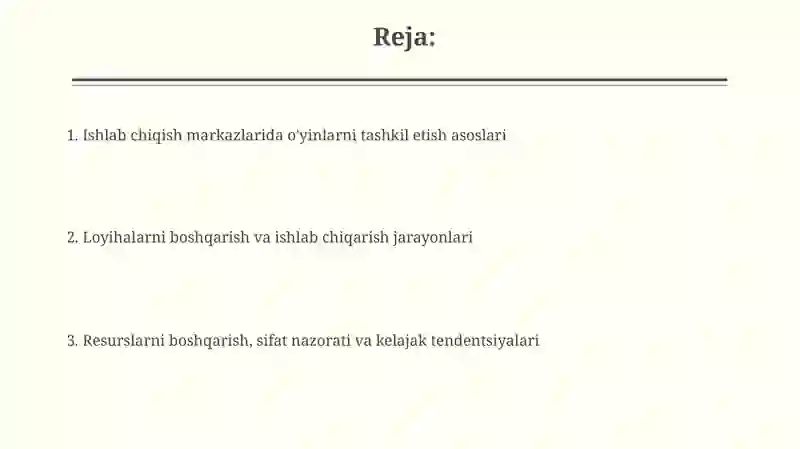 Reja:

1. Ishlab chiqish markazlarida o'yinlarni tashkil etish asoslari

2. Loyihalarni boshqarish va ishlab chiqarish jarayonlari

3. Resurslarni boshqarish, sifat nazorati va kelajak tendentsiyalari